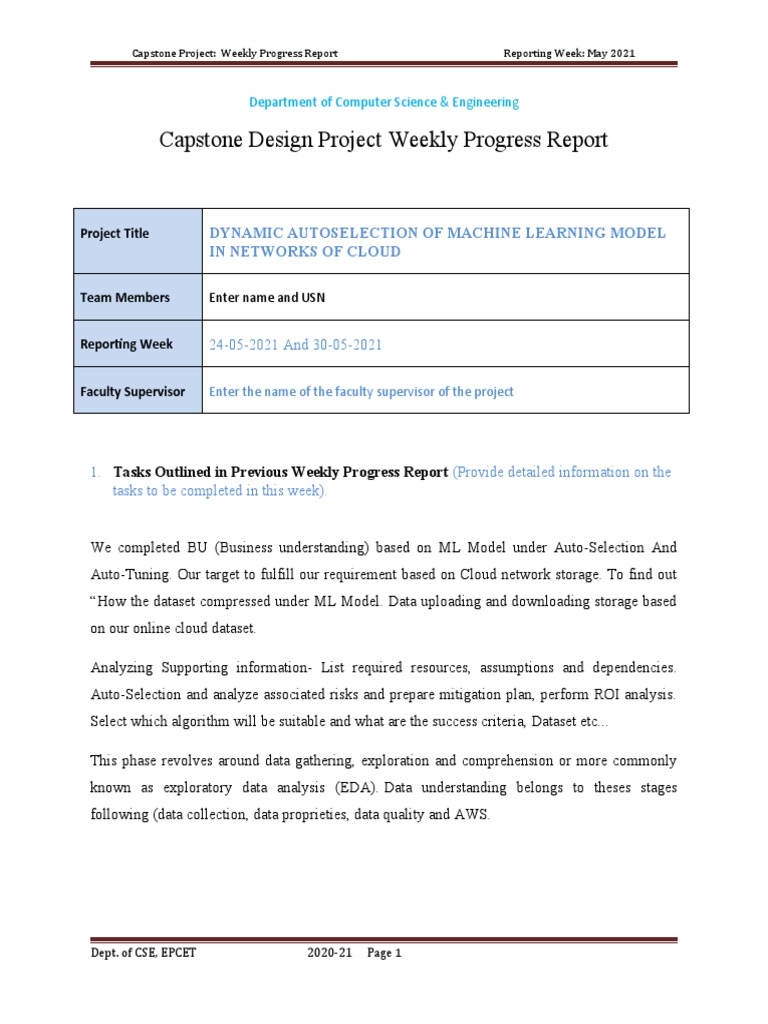 Capstone Project: Weekly Progress Report

Reporting Week: May 2021

Department of Computer Science & Engineering

Capstone Design Project Weekly Progress Report

| Project Title | DYNAMIC AUTOSELECTION OF MACHINE LEARNING MODEL IN NETWORKS OF CLOUD |
|---|---|
| Team Members | Enter name and USN |
| Reporting Week | 24-05-2021 And 30-05-2021 |
| Faculty Supervisor | Enter the name of the faculty supervisor of the project |

1. Tasks Outlined in Previous Weekly Progress Report (Provide detailed information on the tasks to be completed in this week).

We completed BU (Business understanding) based on ML Model under Auto-Selection And Auto-Tuning. Our target to fulfill our requirement based on Cloud network storage. To find out "How the dataset compressed under ML Model. Data uploading and downloading storage based on our online cloud dataset.

Analyzing Supporting information- List required resources, assumptions and dependencies. Auto-Selection and analyze associated risks and prepare mitigation plan, perform ROI analysis. Select which algorithm will be suitable and what are the success criteria, Dataset etc...

This phase revolves around data gathering, exploration and comprehension or more commonly known as exploratory data analysis (EDA). Data understanding belongs to theses stages following (data collection, data proprieties, data quality and AWS.

Dept. of CSE, EPCET

2020-21 Page 1